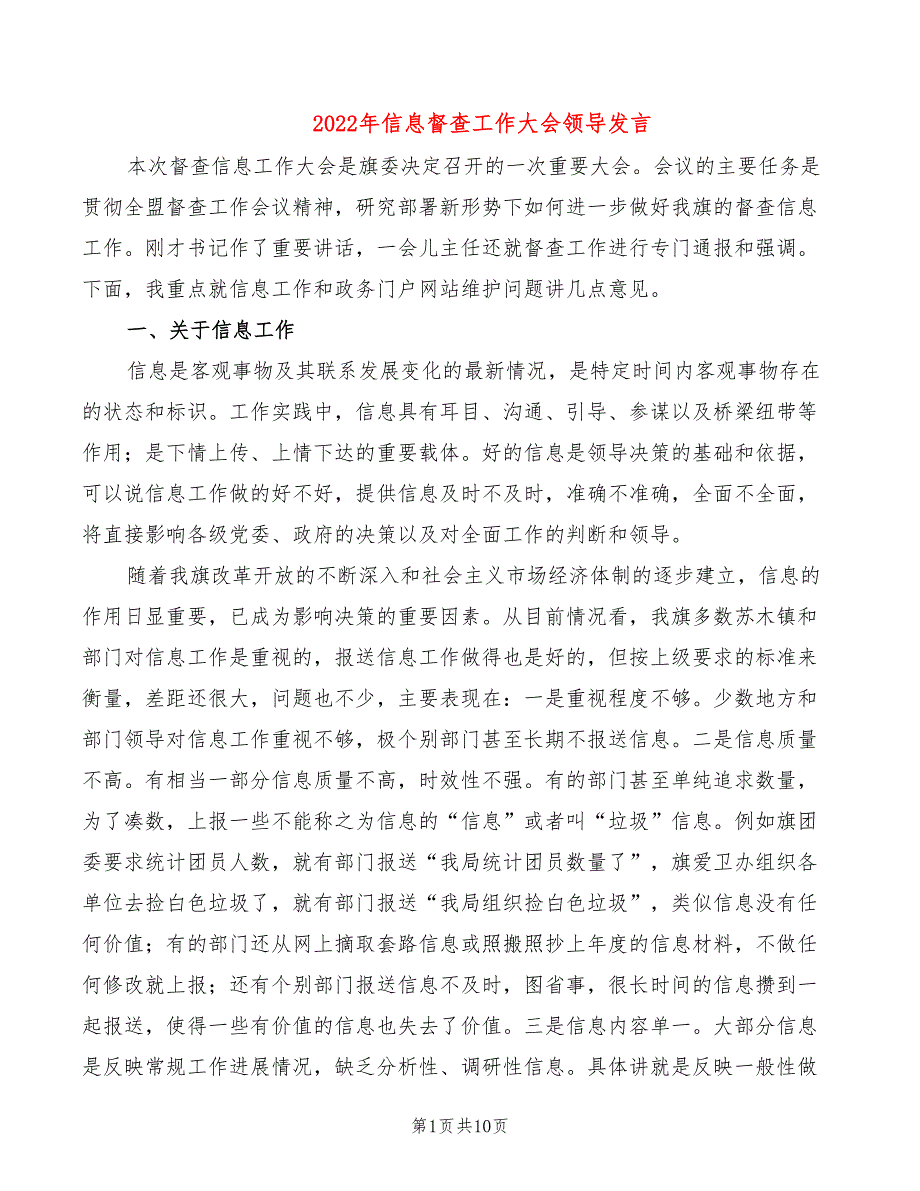 2022年信息督查工作大会领导发言

本次督查信息工作大会是旗委决定召开的一次重要大会。会议的主要任务是贯彻全盟督查工作会议精神，研究部署新形势下如何进一步做好我旗的督查信息工作。刚才书记作了重要讲话，一会儿主任还就督查工作进行专门通报和强调。下面，我重点就信息工作和政务门户网站维护问题讲几点意见。

一、关于信息工作

信息是客观事物及其联系发展变化的最新情况，是特定时间内客观事物存在的状态和标识。工作实践中，信息具有耳目、沟通、引导、参谋以及桥梁纽带等作用；是下情上传、上情下达的重要载体。好的信息是领导决策的基础和依据，可以说信息工作做的好不好，提供信息及时不及时，准确不准确，全面不全面，将直接影响各级党委、政府的决策以及对全面工作的判断和领导。

随着我旗改革开放的不断深入和社会主义市场经济体制的逐步建立，信息的作用日显重要，已成为影响决策的重要因素。从目前情况看，我旗多数苏木镇和部门对信息工作是重视的，报送信息工作做得也是好的，但按上级要求的标准来衡量，差距还很大，问题也不少，主要表现在：一是重视程度不够。少数地方和部门领导对信息工作重视不够，极个别部门甚至长期不报送信息。二是信息质量不高。有相当一部分信息质量不高，时效性不强。有的部门甚至单纯追求数量，为了凑数，上报一些不能称之为信息的“信息”或者叫“垃圾”信息。例如旗团委要求统计团员人数，就有部门报送“我局统计团员数量了”，旗爱卫办组织各单位去捡白色垃圾了，就有部门报送“我局组织捡白色垃圾”，类似信息没有任何价值；有的部门还从网上摘取套路信息或照搬照抄上年度的信息材料，不做任何修改就上报；还有个别部门报送信息不及时，图省事，很长时间的信息攒到一起报送，使得一些有价值的信息也失去了价值。三是信息内容单一。大部分信息是反映常规工作进展情况，缺乏分析性、调研性信息。具体讲就是反映一般性做

第1页共10页